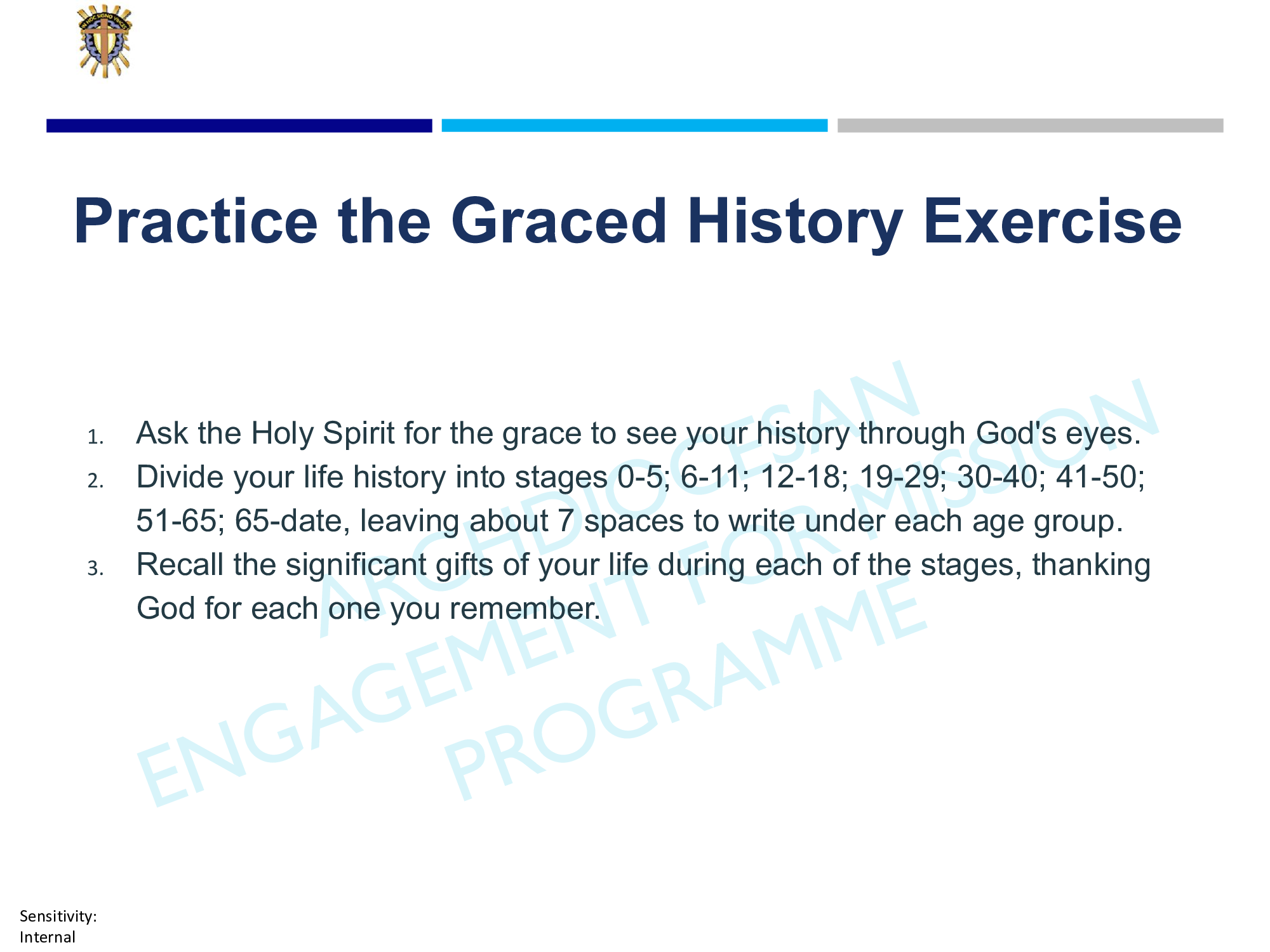 IN HOC SIGNO VINCES

Practice the Graced History Exercise

1. Ask the Holy Spirit for the grace to see your history through God's eyes.
2. Divide your life history into stages 0-5; 6-11; 12-18; 19-29; 30-40; 41-50; 51-65; 65-date, leaving about 7 spaces to write under each age group.
3. Recall the significant gifts of your life during each of the stages, thanking God for each one you remember.

ARCHDIOCESAN ENGAGEMENT FOR MISSION PROGRAMME

Sensitivity: Internal